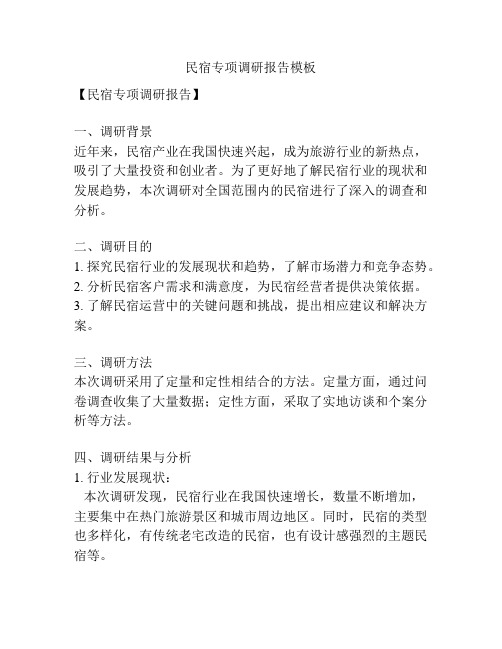 民宿专项调研报告模板

【民宿专项调研报告】

一、调研背景
近年来，民宿产业在我国快速兴起，成为旅游行业的新热点，吸引了大量投资和创业者。为了更好地了解民宿行业的现状和发展趋势，本次调研对全国范围内的民宿进行了深入的调查和分析。

二、调研目的
1. 探究民宿行业的发展现状和趋势，了解市场潜力和竞争态势。
2. 分析民宿客户需求和满意度，为民宿经营者提供决策依据。
3. 了解民宿运营中的关键问题和挑战，提出相应建议和解决方案。

三、调研方法
本次调研采用了定量和定性相结合的方法。定量方面，通过问卷调查收集了大量数据；定性方面，采取了实地访谈和个案分析等方法。

四、调研结果与分析
1. 行业发展现状：
本次调研发现，民宿行业在我国快速增长，数量不断增加，主要集中在热门旅游景区和城市周边地区。同时，民宿的类型也多样化，有传统老宅改造的民宿，也有设计感强烈的主题民宿等。